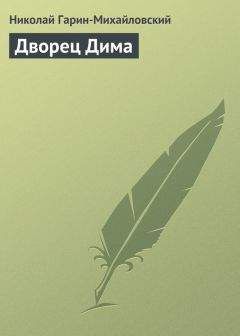 Николай Гарин-Михайловский

Дворец Дима